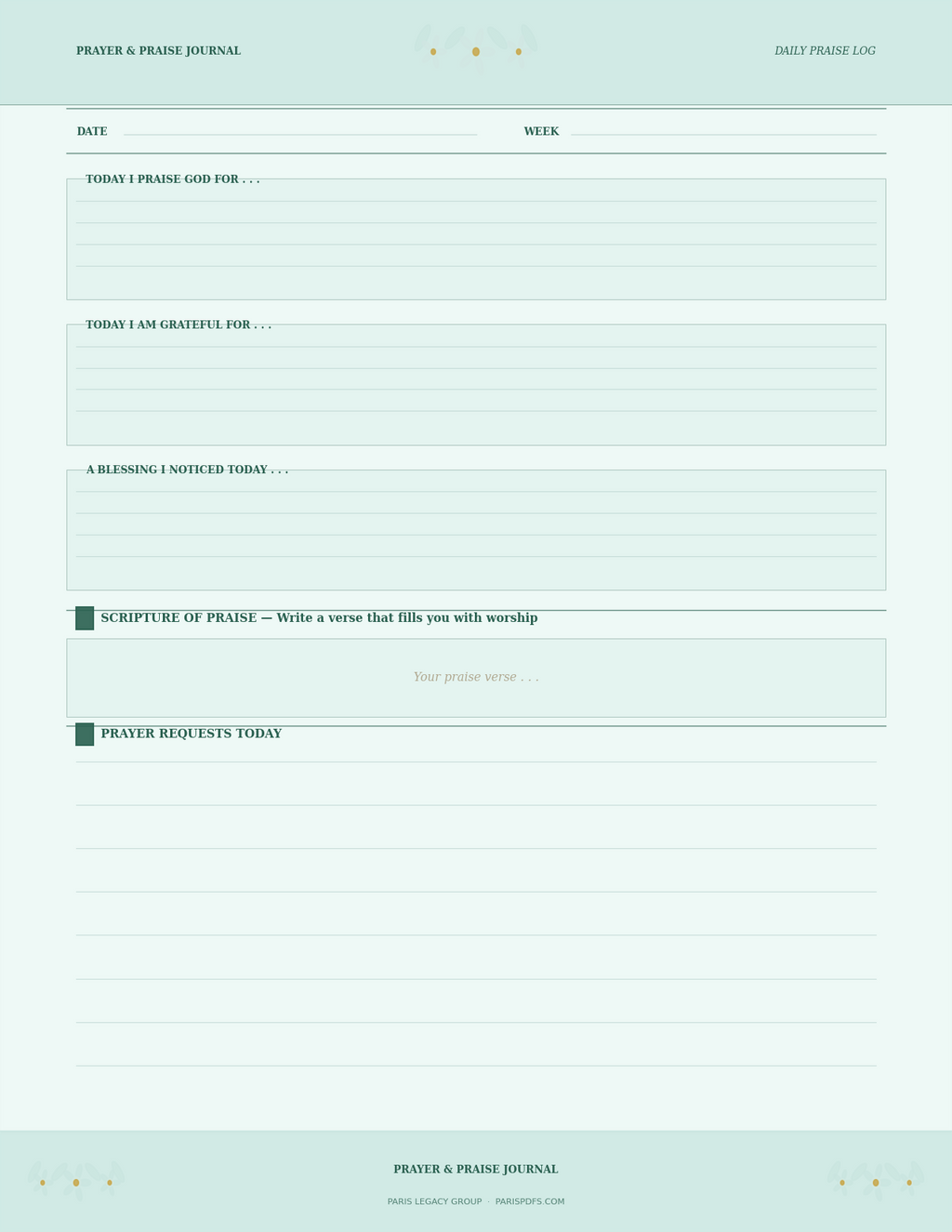 PRAYER & PRAISE JOURNAL

DAILY PRAISE LOG

DATE

WEEK

TODAY I PRAISE GOD FOR . . .

TODAY I AM GRATEFUL FOR . . .

A BLESSING I NOTICED TODAY . . .

SCRIPTURE OF PRAISE — Write a verse that fills you with worship

Your praise verse . . .

PRAYER REQUESTS TODAY

PRAYER & PRAISE JOURNAL

PARIS LEGACY GROUP · PARISPDFS.COM